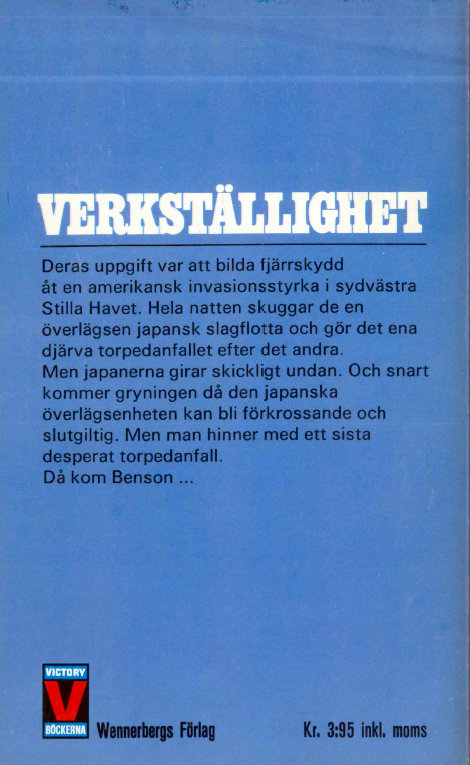 VERKSTÄLLIGHET

Deras uppgift var att bilda fjärrskydd åt en amerikansk invasionsstyrka i sydvästra Stilla Havet. Hela natten skuggar de en överlägsen japansk slagflotta och gör det ena djärva torpedanfallet efter det andra.
Men japanerna girar skickligt undan. Och snart kommer gryningen då den japanska överlägsenheten kan bli förkrossande och slutgiltig. Men man hinner med ett sista desperat torpedanfall.
Då kom Benson ...

VICTORY
V
BÖCKERNA

Wennerbergs Förlag

Kr. 3:95 inkl. moms